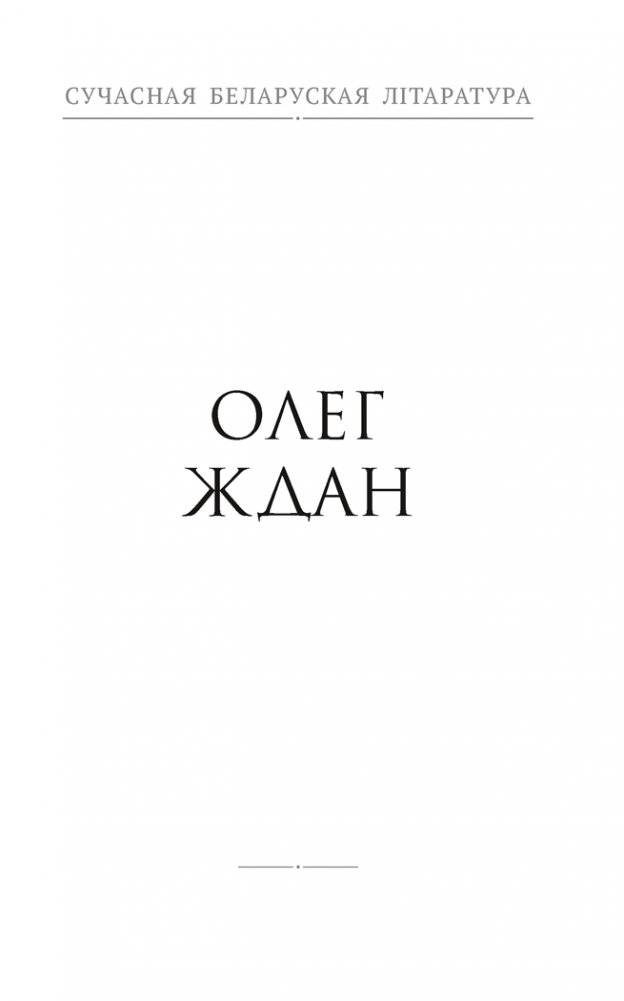 СУЧАСНАЯ БЕЛАРУСКАЯ ЛІТАРАТУРА

ОЛЕГ
ЖДАН